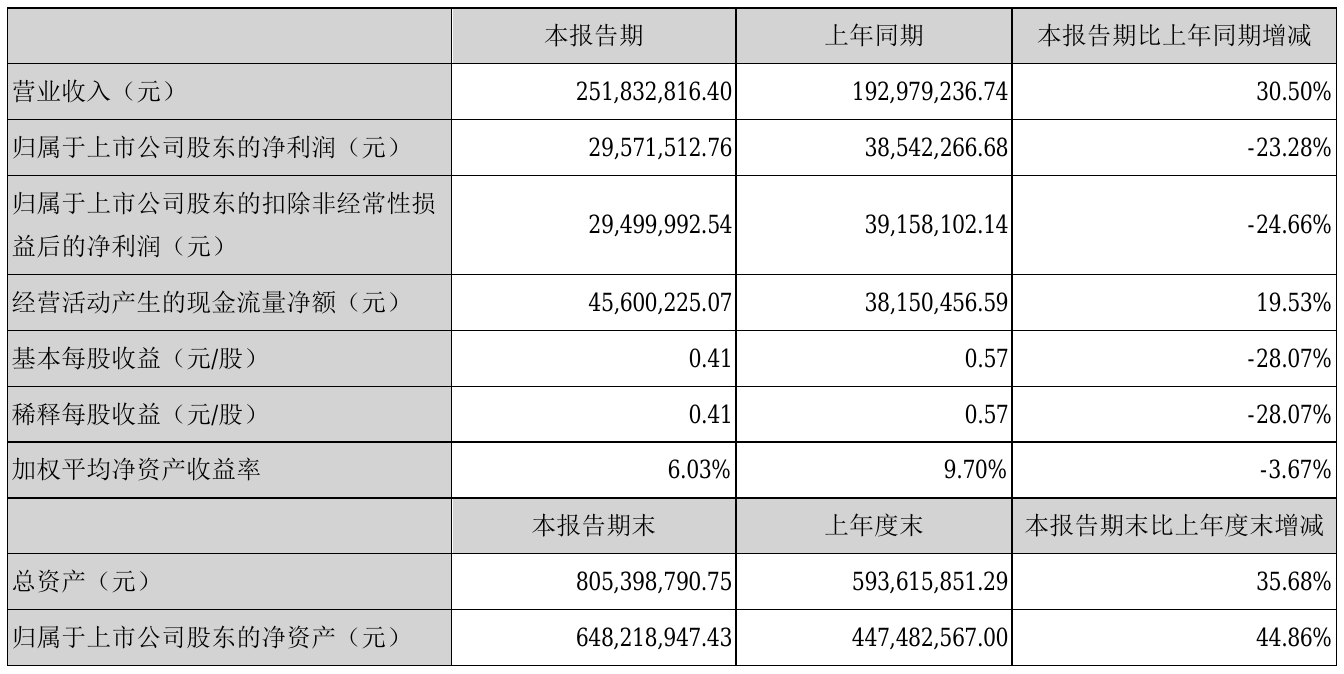 |  | 本报告期 | 上年同期 | 本报告期比上年同期增减 |
|---|---|---|---|
| 营业收入（元） | 251,832,816.40 | 192,979,236.74 | 30.50% |
| 归属于上市公司股东的净利润（元） | 29,571,512.76 | 38,542,266.68 | -23.28% |
| 归属于上市公司股东的扣除非经常性损益后的净利润（元） | 29,499,992.54 | 39,158,102.14 | -24.66% |
| 经营活动产生的现金流量净额（元） | 45,600,225.07 | 38,150,456.59 | 19.53% |
| 基本每股收益（元/股） | 0.41 | 0.57 | -28.07% |
| 稀释每股收益（元/股） | 0.41 | 0.57 | -28.07% |
| 加权平均净资产收益率 | 6.03% | 9.70% | -3.67% |
|  | 本报告期末 | 上年度末 | 本报告期末比上年度末增减 |
| 总资产（元） | 805,398,790.75 | 593,615,851.29 | 35.68% |
| 归属于上市公司股东的净资产（元） | 648,218,947.43 | 447,482,567.00 | 44.86% |